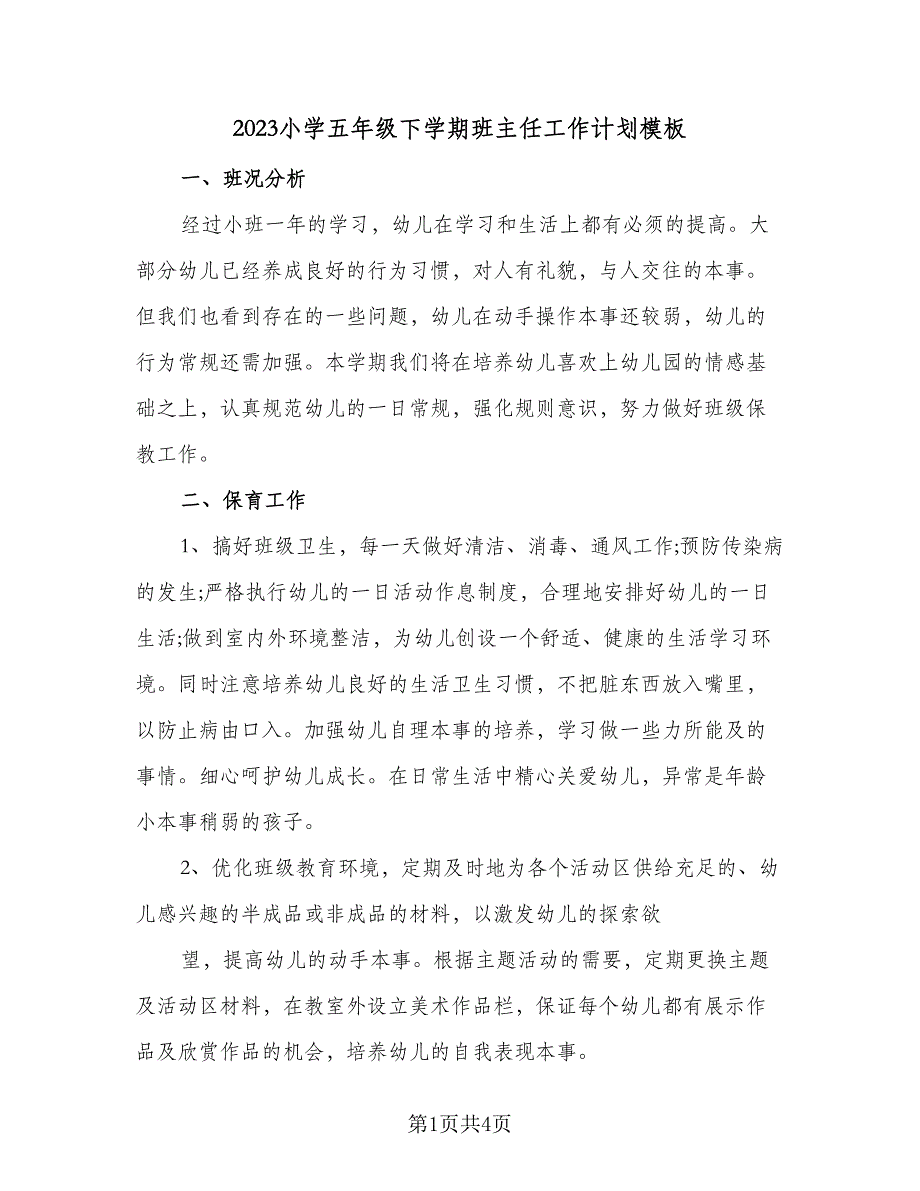 2023小学五年级下学期班主任工作计划模板

一、班况分析

经过小班一年的学习，幼儿在学习和生活上都有必须的提高。大部分幼儿已经养成良好的行为习惯，对人有礼貌，与人交往的本事。但我们也看到存在的一些问题，幼儿在动手操作本事还较弱，幼儿的行为常规还需加强。本学期我们将在培养幼儿喜欢上幼儿园的情感基础之上，认真规范幼儿的一日常规，强化规则意识，努力做好班级保教工作。

二、保育工作

1、搞好班级卫生，每一天做好清洁、消毒、通风工作;预防传染病的发生;严格执行幼儿的一日活动作息制度，合理地安排好幼儿的一日生活;做到室内外环境整洁，为幼儿创设一个舒适、健康的生活学习环境。同时注意培养幼儿良好的生活卫生习惯，不把脏东西放入嘴里，以防止病由口入。加强幼儿自理本事的培养，学习做一些力所能及的事情。细心呵护幼儿成长。在日常生活中精心关爱幼儿，异常是年龄小本事稍弱的孩子。

2、优化班级教育环境，定期及时地为各个活动区供给充足的、幼儿感兴趣的半成品或非成品的材料，以激发幼儿的探索欲

望，提高幼儿的动手本事。根据主题活动的需要，定期更换主题及活动区材料，在教室外设立美术作品栏，保证每个幼儿都有展示作品及欣赏作品的机会，培养幼儿的自我表现本事。

第1页共4页